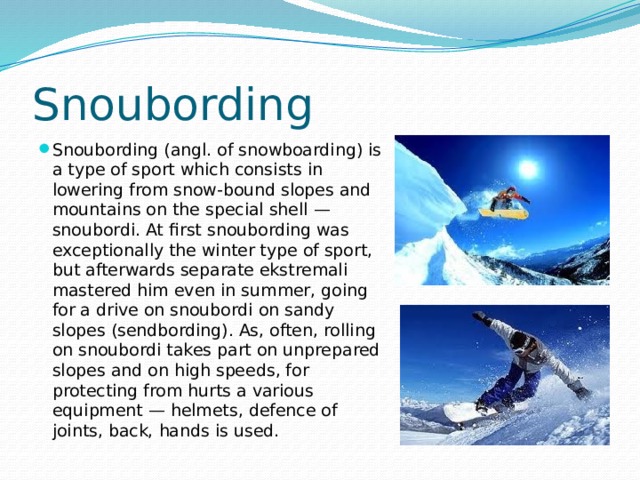 Snoubording

Snoubording (angl. of snowboarding) is a type of sport which consists in lowering from snow-bound slopes and mountains on the special shell — snoubordi. At first snoubording was exceptionally the winter type of sport, but afterwards separate ekstremali mastered him even in summer, going for a drive on snoubordi on sandy slopes (sendbording). As, often, rolling on snoubordi takes part on unprepared slopes and on high speeds, for protecting from hurts a various equipment — helmets, defence of joints, back, hands is used.